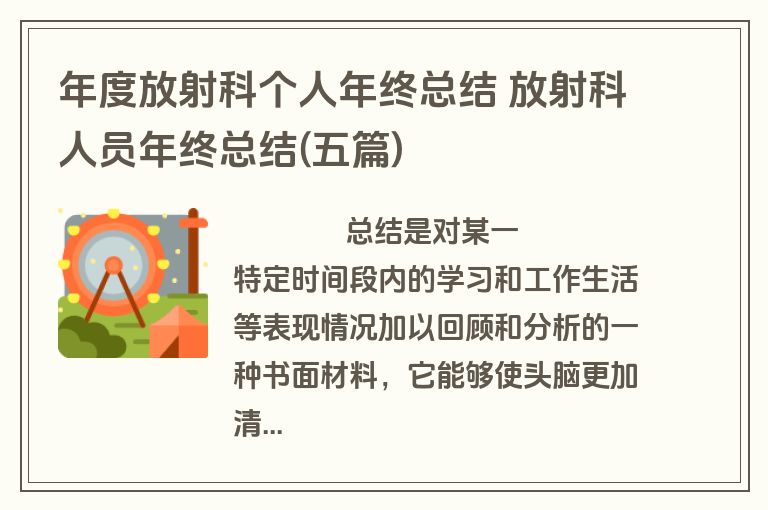 年度放射科个人年终总结 放射科人员年终总结(五篇)

总结是对某一特定时间段内的学习和工作生活等表现情况加以回顾和分析的一种书面材料，它能够使头脑更加清...